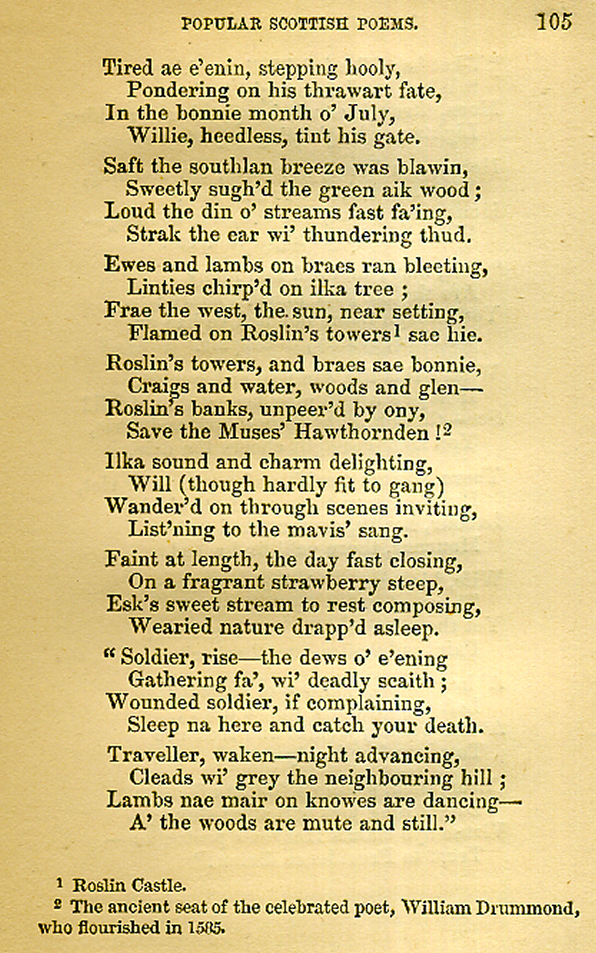 POPULAR SCOTTISH POEMS. 105

Tired ae e'enin, stepping hooly,
Pondering on his thrawart fate,
In the bonnie month o' July,
Willie, heedless, tint his gate.

Saft the southlan breeze was blawin,
Sweetly sugh'd the green aik wood;
Loud the din o' streams fast fa'ing,
Strak the ear wi' thundering thud.

Ewes and lambs on braes ran bleeting,
Linties chirp'd on ilka tree;
Frae the west, the sun, near setting,
Flamed on Roslin's towers$^1$ sae hie.

Roslin's towers, and braes sae bonnie,
Craigs and water, woods and glen—
Roslin's banks, unpeer'd by ony,
Save the Muses' Hawthornden!$^2$

Ilka sound and charm delighting,
Will (though hardly fit to gang)
Wander'd on through scenes inviting,
List'ning to the mavis' sang.

Faint at length, the day fast closing,
On a fragrant strawberry steep,
Esk's sweet stream to rest composing,
Wearied nature drapp'd asleep.

"Soldier, rise—the dews o' e'ening
Gathering fa', wi' deadly scaith;
Wounded soldier, if complaining,
Sleep na here and catch your death.

Traveller, waken—night advancing,
Cleads wi' grey the neighbouring hill;
Lambs nae mair on knowes are dancing—
A' the woods are mute and still."

$^1$ Roslin Castle.
$^2$ The ancient seat of the celebrated poet, William Drummond, who flourished in 1585.